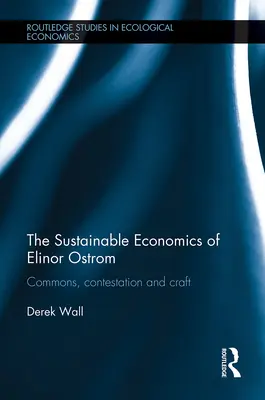 ROUTLEDGE STUDIES IN ECOLOGICAL ECONOMICS

The Sustainable Economics of Elinor Ostrom

Commons, contestation and craft

Derek Wall

ROUTLEDGE